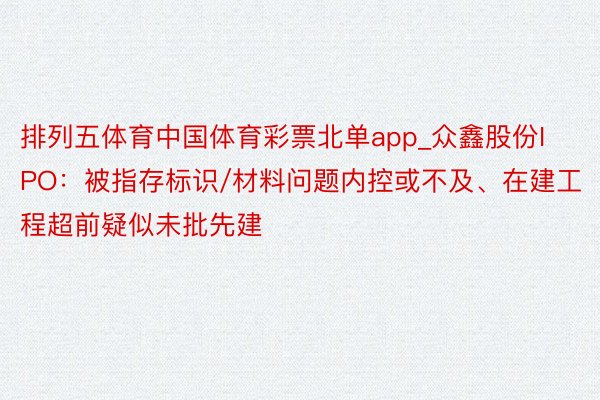 排列五体育中国体育彩票北单app_众鑫股份IPO：被指存标识/材料问题内控或不及、在建工程超前疑似未批先建